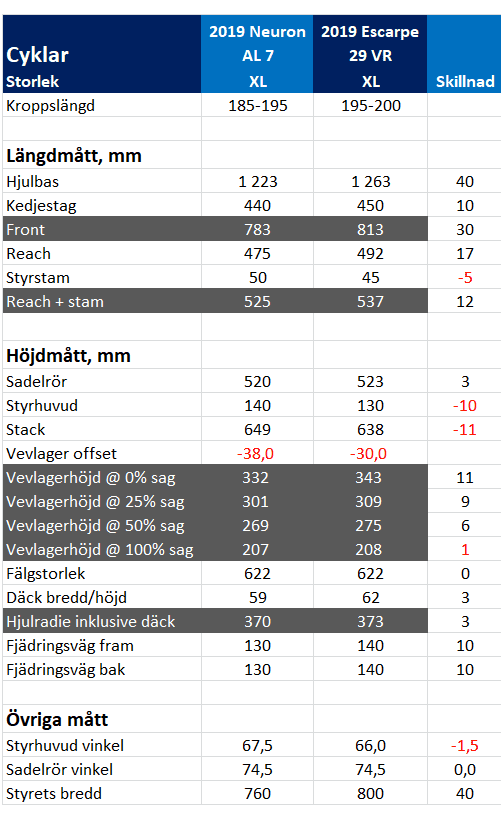 | Cyklar Storlek | 2019 Neuron AL 7 XL | 2019 Escarpe 29 VR XL | Skillnad |
|---|---|---|---|
| Kroppslängd | 185-195 | 195-200 | |
| | | | |
| **Längdmått, mm** | | | |
| Hjulbas | 1 223 | 1 263 | 40 |
| Kedjestag | 440 | 450 | 10 |
| Front | 783 | 813 | 30 |
| Reach | 475 | 492 | 17 |
| Styrstam | 50 | 45 | -5 |
| Reach + stam | 525 | 537 | 12 |
| | | | |
| **Höjdmått, mm** | | | |
| Sadelrör | 520 | 523 | 3 |
| Styrhuvud | 140 | 130 | -10 |
| Stack | 649 | 638 | -11 |
| Vevlager offset | -38,0 | -30,0 | |
| Vevlagerhöjd @ 0% sag | 332 | 343 | 11 |
| Vevlagerhöjd @ 25% sag | 301 | 309 | 9 |
| Vevlagerhöjd @ 50% sag | 269 | 275 | 6 |
| Vevlagerhöjd @ 100% sag | 207 | 208 | 1 |
| Fälgstorlek | 622 | 622 | 0 |
| Däck bredd/höjd | 59 | 62 | 3 |
| Hjulradie inklusive däck | 370 | 373 | 3 |
| Fjädringsväg fram | 130 | 140 | 10 |
| Fjädringsväg bak | 130 | 140 | 10 |
| | | | |
| **Övriga mått** | | | |
| Styrhuvud vinkel | 67,5 | 66,0 | -1,5 |
| Sadelrör vinkel | 74,5 | 74,5 | 0,0 |
| Styrets bredd | 760 | 800 | 40 |